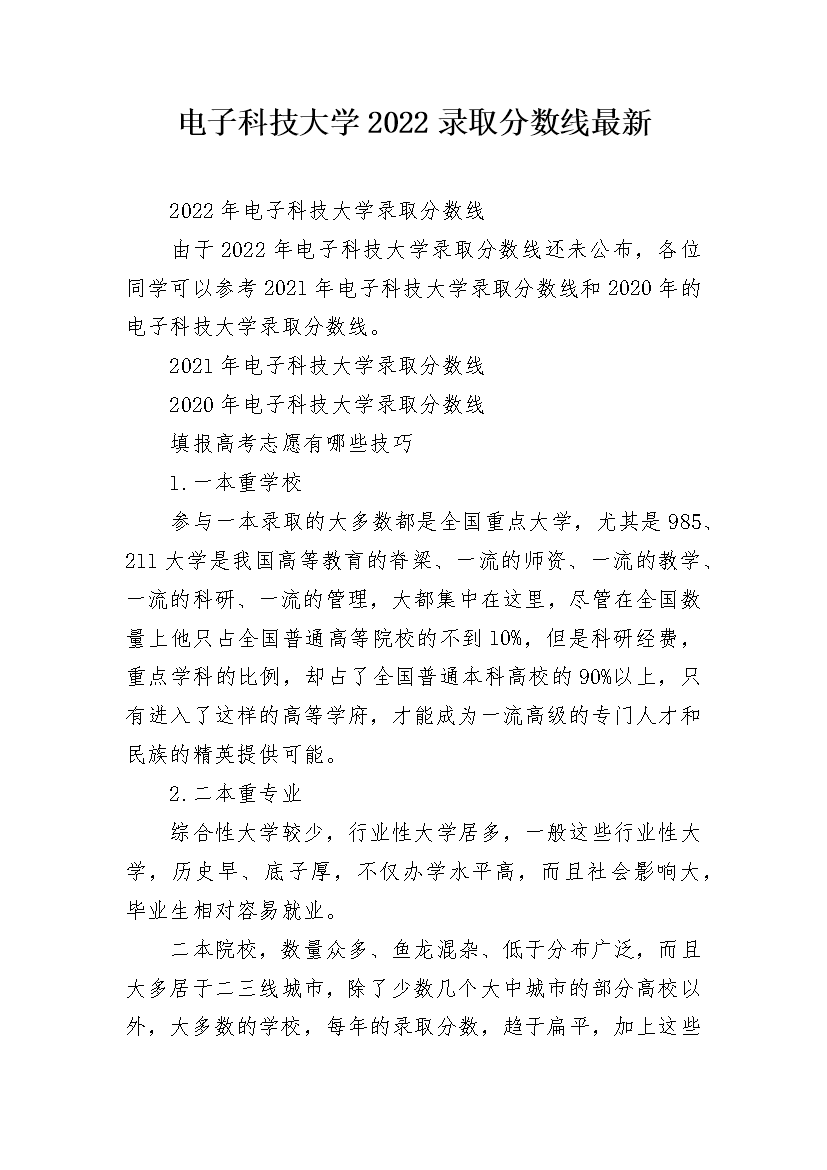 电子科技大学2022录取分数线最新

2022年电子科技大学录取分数线

由于2022年电子科技大学录取分数线还未公布，各位同学可以参考2021年电子科技大学录取分数线和2020年的电子科技大学录取分数线。

2021年电子科技大学录取分数线

2020年电子科技大学录取分数线

填报高考志愿有哪些技巧

1.一本重学校

参与一本录取的大多数都是全国重点大学，尤其是985、211大学是我国高等教育的脊梁、一流的师资、一流的教学、一流的科研、一流的管理，大都集中在这里，尽管在全国数量上他只占全国普通高等院校的不到10%，但是科研经费，重点学科的比例，却占了全国普通本科高校的90%以上，只有进入了这样的高等学府，才能成为一流高级的专门人才和民族的精英提供可能。

2.二本重专业

综合性大学较少，行业性大学居多，一般这些行业性大学，历史早、底子厚，不仅办学水平高，而且社会影响大，毕业生相对容易就业。

二本院校，数量众多、鱼龙混杂、低于分布广泛，而且大多居于二三线城市，除了少数几个大中城市的部分高校以外，大多数的学校，每年的录取分数，趋于扁平，加上这些